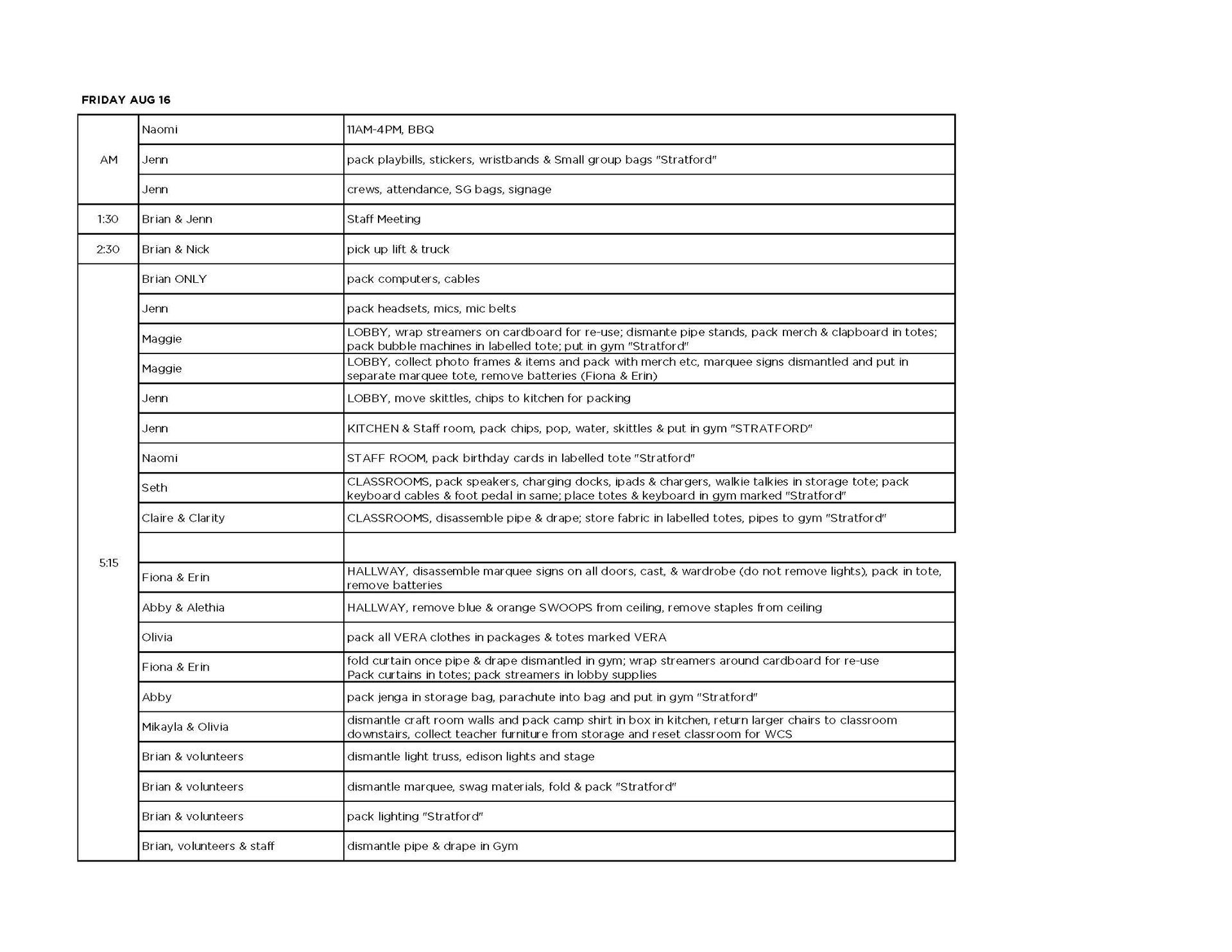 FRIDAY AUG 16

| | | |
|---|---|---|
| AM | Naomi | 11AM-4PM, BBQ |
| | Jenn | pack playbills, stickers, wristbands & Small group bags "Stratford" |
| | Jenn | crews, attendance, SG bags, signage |
| 1:30 | Brian & Jenn | Staff Meeting |
| 2:30 | Brian & Nick | pick up lift & truck |
| 5:15 | Brian ONLY | pack computers, cables |
| | Jenn | pack headsets, mics, mic belts |
| | Maggie | LOBBY, wrap streamers on cardboard for re-use; dismante pipe stands, pack merch & clapboard in totes; pack bubble machines in labelled tote; put in gym "Stratford" |
| | Maggie | LOBBY, collect photo frames & items and pack with merch etc, marquee signs dismantled and put in separate marquee tote, remove batteries (Fiona & Erin) |
| | Jenn | LOBBY, move skittles, chips to kitchen for packing |
| | Jenn | KITCHEN & Staff room, pack chips, pop, water, skittles & put in gym "STRATFORD" |
| | Naomi | STAFF ROOM, pack birthday cards in labelled tote "Stratford" |
| | Seth | CLASSROOMS, pack speakers, charging docks, ipads & chargers, walkie talkies in storage tote; pack keyboard cables & foot pedal in same; place totes & keyboard in gym marked "Stratford" |
| | Claire & Clarity | CLASSROOMS, disassemble pipe & drape; store fabric in labelled totes, pipes to gym "Stratford" |
| | | |
| | Fiona & Erin | HALLWAY, disassemble marquee signs on all doors, cast, & wardrobe (do not remove lights), pack in tote, remove batteries |
| | Abby & Alethia | HALLWAY, remove blue & orange SWOOPS from ceiling, remove staples from ceiling |
| | Olivia | pack all VERA clothes in packages & totes marked VERA |
| | Fiona & Erin | fold curtain once pipe & drape dismantled in gym; wrap streamers around cardboard for re-use Pack curtains in totes; pack streamers in lobby supplies |
| | Abby | pack jenga in storage bag, parachute into bag and put in gym "Stratford" |
| | Mikayla & Olivia | dismantle craft room walls and pack camp shirt in box in kitchen, return larger chairs to classroom downstairs, collect teacher furniture from storage and reset classroom for WCS |
| | Brian & volunteers | dismantle light truss, edison lights and stage |
| | Brian & volunteers | dismantle marquee, swag materials, fold & pack "Stratford" |
| | Brian & volunteers | pack lighting "Stratford" |
| | Brian, volunteers & staff | dismantle pipe & drape in Gym |